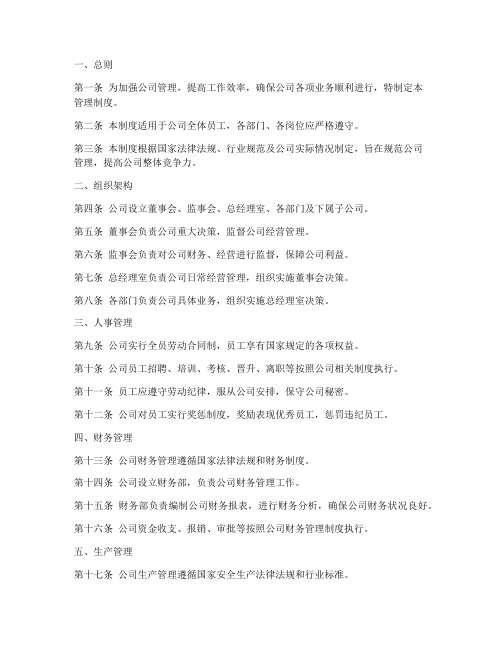 一、总则

第一条 为加强公司管理，提高工作效率，确保公司各项业务顺利进行，特制定本管理制度。

第二条 本制度适用于公司全体员工，各部门、各岗位应严格遵守。

第三条 本制度根据国家法律法规、行业规范及公司实际情况制定，旨在规范公司管理，提高公司整体竞争力。

二、组织架构

第四条 公司设立董事会、监事会、总经理室、各部门及下属子公司。

第五条 董事会负责公司重大决策，监督公司经营管理。

第六条 监事会负责对公司财务、经营进行监督，保障公司利益。

第七条 总经理室负责公司日常经营管理，组织实施董事会决策。

第八条 各部门负责公司具体业务，组织实施总经理室决策。

三、人事管理

第九条 公司实行全员劳动合同制，员工享有国家规定的各项权益。

第十条 公司员工招聘、培训、考核、晋升、离职等按照公司相关制度执行。

第十一条 员工应遵守劳动纪律，服从公司安排，保守公司秘密。

第十二条 公司对员工实行奖惩制度，奖励表现优秀员工，惩罚违纪员工。

四、财务管理

第十三条 公司财务管理遵循国家法律法规和财务制度。

第十四条 公司设立财务部，负责公司财务管理工作。

第十五条 财务部负责编制公司财务报表，进行财务分析，确保公司财务状况良好。

第十六条 公司资金收支、报销、审批等按照公司财务管理制度执行。

五、生产管理

第十七条 公司生产管理遵循国家安全生产法律法规和行业标准。